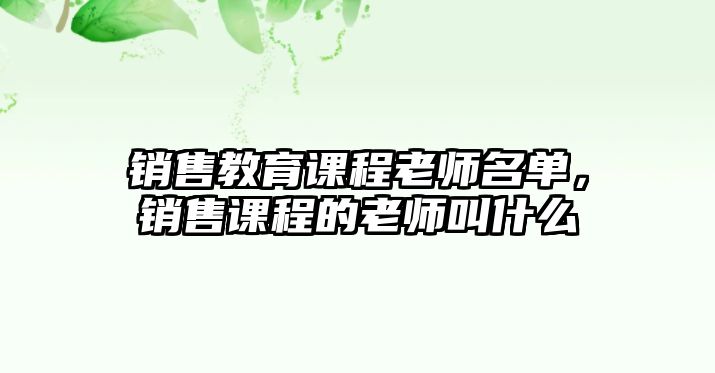 销售教育课程老师名单，销售课程的老师叫什么